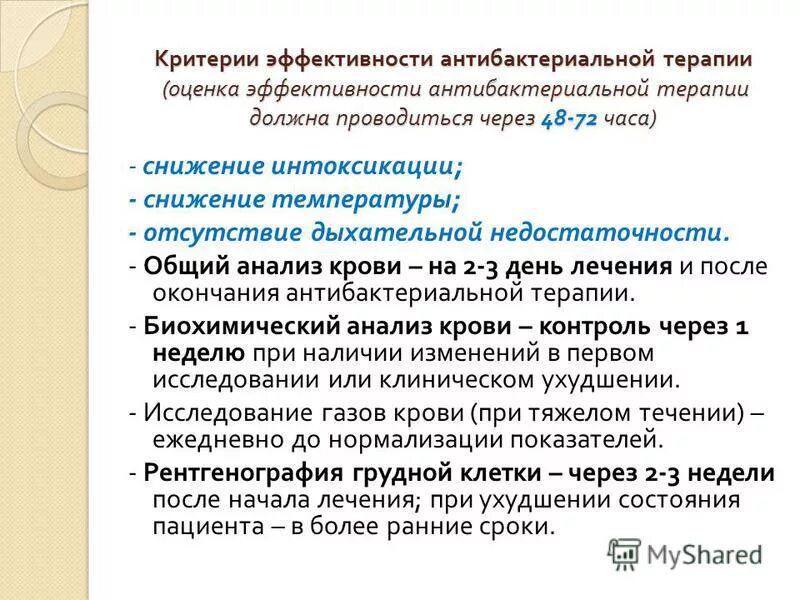 Критерии эффективности антибактериальной терапии (оценка эффективности антибактериальной терапии должна проводиться через 48-72 часа)

- снижение интоксикации;

- снижение температуры;

- отсутствие дыхательной недостаточности.

- Общий анализ крови – на 2-3 день лечения и после окончания антибактериальной терапии.

- Биохимический анализ крови – контроль через 1 неделю при наличии изменений в первом исследовании или клиническом ухудшении.

- Исследование газов крови (при тяжелом течении) – ежедневно до нормализации показателей.

- Рентгенография грудной клетки – через 2-3 недели после начала лечения; при ухудшении состояния пациента – в более ранние сроки.

MyShared